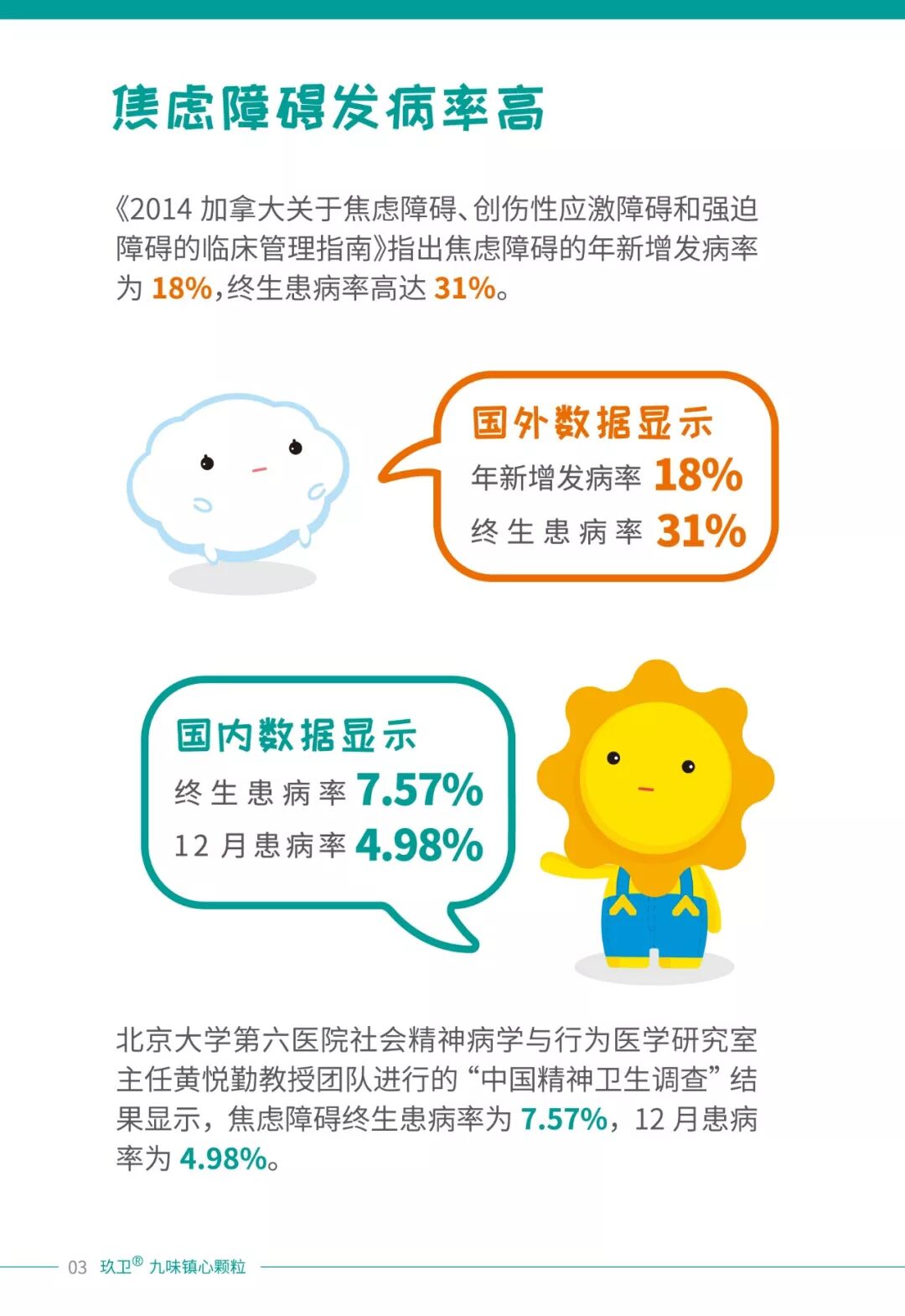 焦虑障碍发病率高

《2014加拿大关于焦虑障碍、创伤性应激障碍和强迫障碍的临床管理指南》指出焦虑障碍的年新增发病率为18%,终生患病率高达31%。

国外数据显示
年新增发病率 18%
终生患病率 31%

国内数据显示
终生患病率 7.57%
12月患病率 4.98%

北京大学第六医院社会精神病学与行为医学研究室主任黄悦勤教授团队进行的“中国精神卫生调查”结果显示，焦虑障碍终生患病率为7.57%，12月患病率为4.98%。

03 玖卫® 九味镇心颗粒